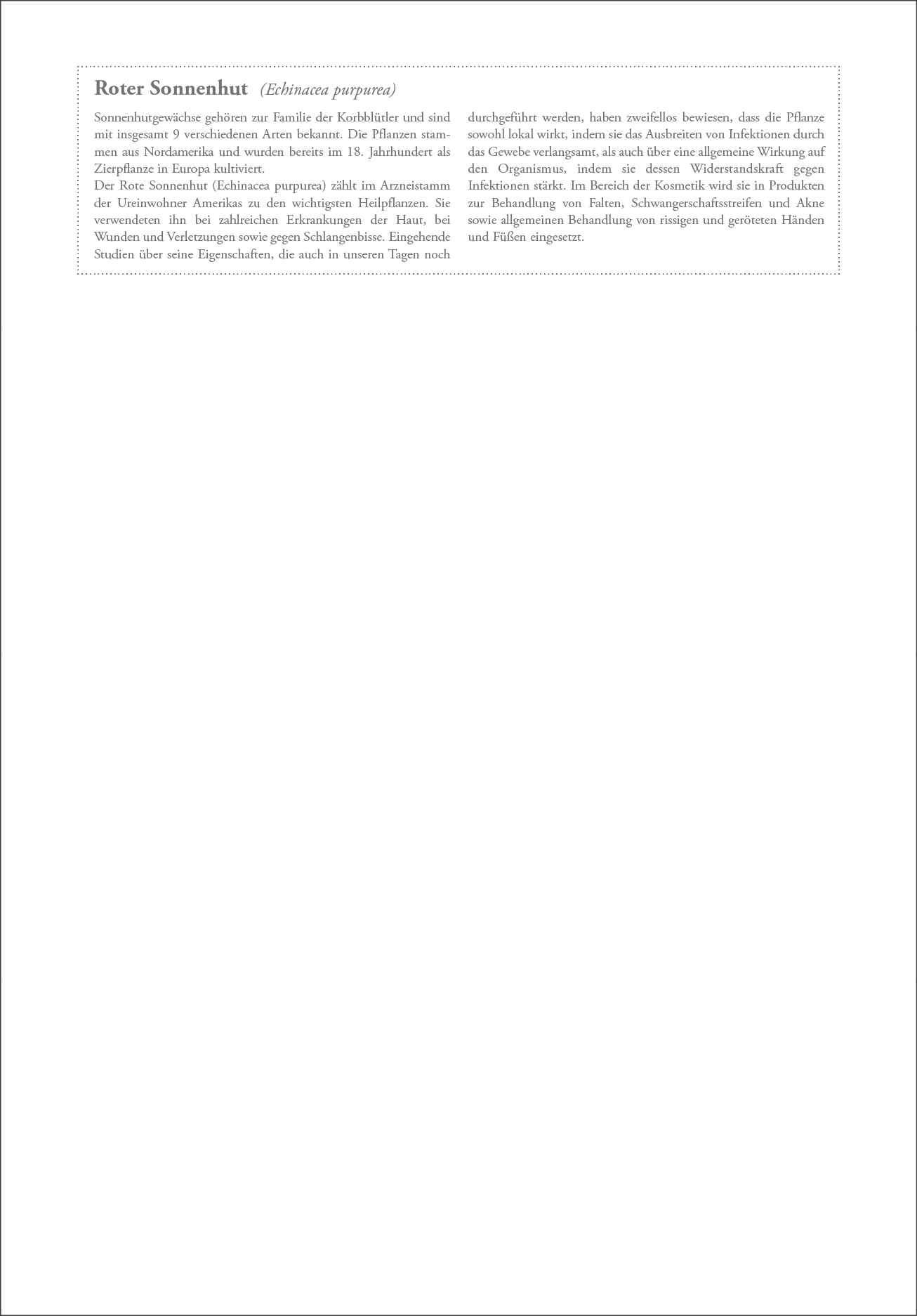 Roter Sonnenhut (Echinacea purpurea)

Sonnenhutgewächse gehören zur Familie der Korbblütler und sind mit insgesamt 9 verschiedenen Arten bekannt. Die Pflanzen stammen aus Nordamerika und wurden bereits im 18. Jahrhundert als Zierpflanze in Europa kultiviert.

Der Rote Sonnenhut (Echinacea purpurea) zählt im Arzneistamm der Ureinwohner Amerikas zu den wichtigsten Heilpflanzen. Sie verwendeten ihn bei zahlreichen Erkrankungen der Haut, bei Wunden und Verletzungen sowie gegen Schlangenbisse. Eingehende Studien über seine Eigenschaften, die auch in unseren Tagen noch durchgeführt werden, haben zweifellos bewiesen, dass die Pflanze sowohl lokal wirkt, indem sie das Ausbreiten von Infektionen durch das Gewebe verlangsamt, als auch über eine allgemeine Wirkung auf den Organismus, indem sie dessen Widerstandskraft gegen Infektionen stärkt. Im Bereich der Kosmetik wird sie in Produkten zur Behandlung von Falten, Schwangerschaftsstreifen und Akne sowie allgemeinen Behandlung von rissigen und geröteten Händen und Füßen eingesetzt.